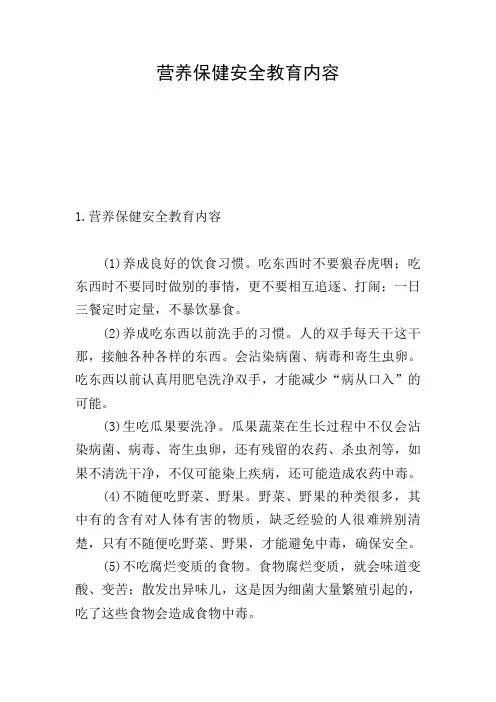 营养保健安全教育内容

1.营养保健安全教育内容

⑴养成良好的饮食习惯。吃东西时不要狼吞虎咽；吃东西时不要同时做别的事情，更不要相互追逐、打闹；一日三餐定时定量，不暴饮暴食。

⑵养成吃东西以前洗手的习惯。人的双手每天干这干那，接触各种各样的东西。会沾染病菌、病毒和寄生虫卵。吃东西以前认真用肥皂洗净双手，才能减少“病从口入”的可能。

⑶生吃瓜果要洗净。瓜果蔬菜在生长过程中不仅会沾染病菌、病毒、寄生虫卵，还有残留的农药、杀虫剂等，如果不清洗干净，不仅可能染上疾病，还可能造成农药中毒。

⑷不随便吃野菜、野果。野菜、野果的种类很多，其中有的含有对人体有害的物质，缺乏经验的人很难辨别清楚，只有不随便吃野菜、野果，才能避免中毒，确保安全。

⑸不吃腐烂变质的食物。食物腐烂变质，就会味道变酸、变苦；散发出异味儿，这是因为细菌大量繁殖引起的，吃了这些食物会造成食物中毒。